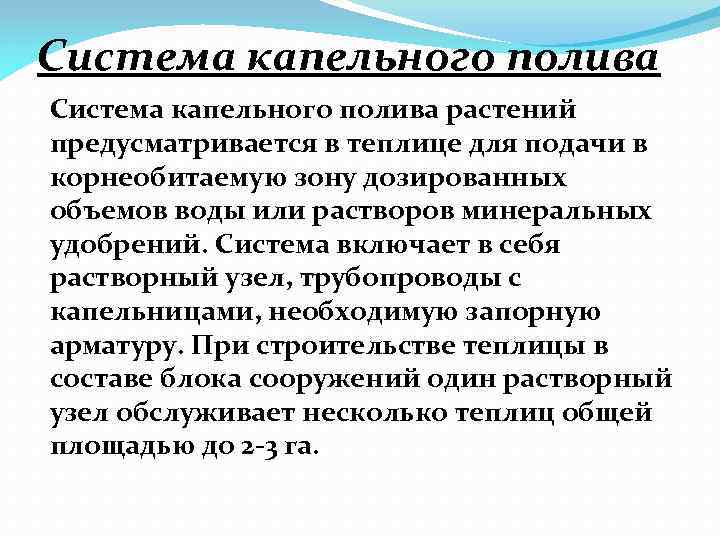 Система капельного полива

Система капельного полива растений предусматривается в теплице для подачи в корнеобитаемую зону дозированных объемов воды или растворов минеральных удобрений. Система включает в себя растворный узел, трубопроводы с капельницами, необходимую запорную арматуру. При строительстве теплицы в составе блока сооружений один растворный узел обслуживает несколько теплиц общей площадью до 2-3 га.